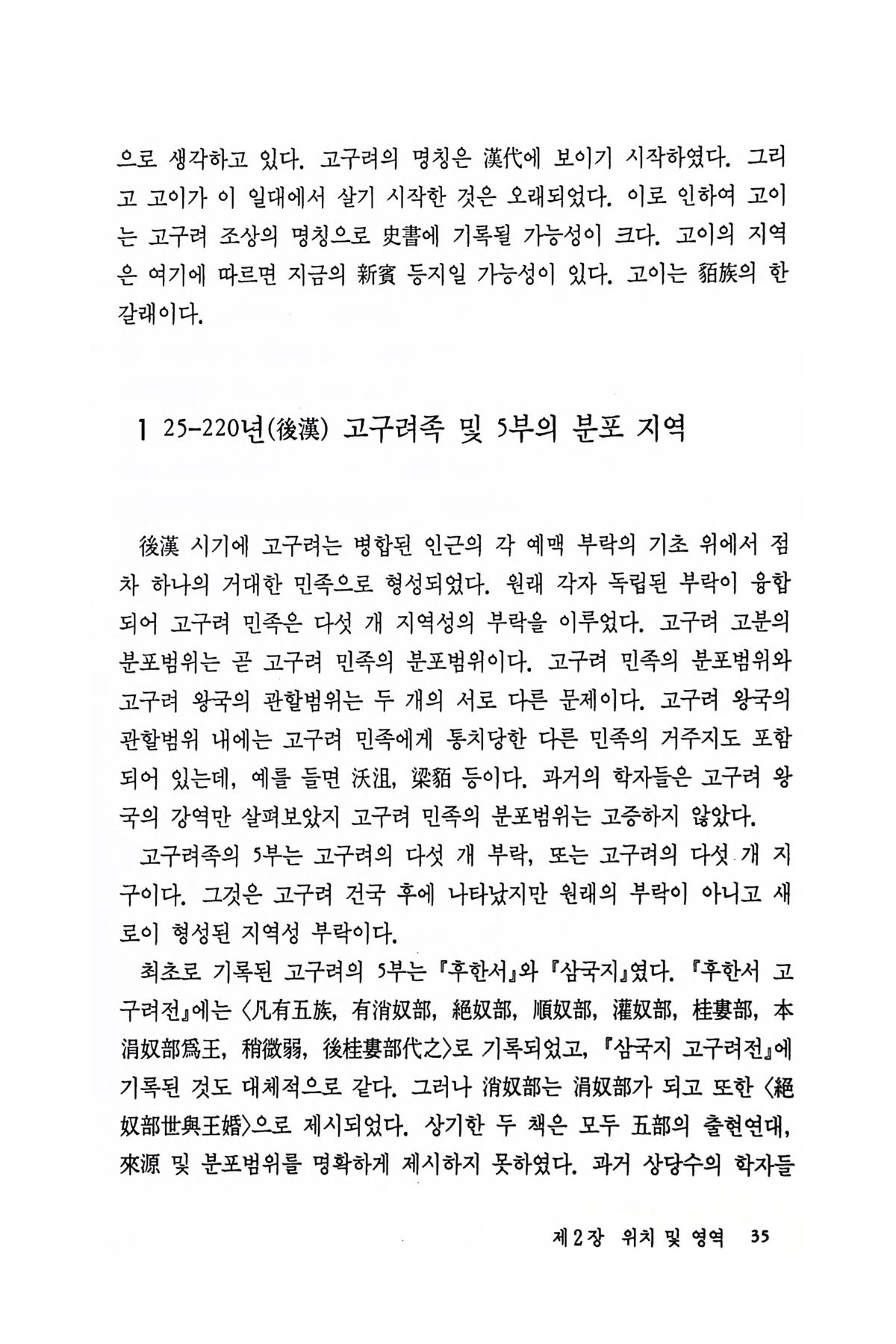 으로 생각하고 있다. 고구려의 명칭은 漢代에 보이기 시작하였다. 그리고 고이가 이 일대에서 살기 시작한 것은 오래되었다. 이로 인하여 고이는 고구려 조상의 명칭으로 史書에 기록될 가능성이 크다. 고이의 지역은 여기에 따르면 지금의 新賓 등지일 가능성이 있다. 고이는 貊族의 한 갈래이다.

1 25-220년(後漢) 고구려족 및 5부의 분포 지역

後漢 시기에 고구려는 병합된 인근의 각 예맥 부락의 기초 위에서 점차 하나의 거대한 민족으로 형성되었다. 원래 각자 독립된 부락이 융합되어 고구려 민족은 다섯 개 지역성의 부락을 이루었다. 고구려 고분의 분포범위는 곧 고구려 민족의 분포범위이다. 고구려 민족의 분포범위와 고구려 왕국의 관할범위는 두 개의 서로 다른 문제이다. 고구려 왕국의 관할범위 내에는 고구려 민족에게 통치당한 다른 민족의 거주지도 포함되어 있는데, 예를 들면 沃沮, 梁貊 등이다. 과거의 학자들은 고구려 왕국의 강역만 살펴보았지 고구려 민족의 분포범위는 고증하지 않았다.

고구려족의 5부는 고구려의 다섯 개 부락, 또는 고구려의 다섯 개 지구이다. 그것은 고구려 건국 후에 나타났지만 원래의 부락이 아니고 새로이 형성된 지역성 부락이다.

최초로 기록된 고구려의 5부는 『후한서』와 『삼국지』였다. 『후한서 고구려전』에는 〈凡有五族, 有消奴部, 絕奴部, 順奴部, 灌奴部, 桂婁部, 本涓奴部爲王, 稍微弱, 後桂婁部代之〉로 기록되었고, 『삼국지 고구려전』에 기록된 것도 대체적으로 같다. 그러나 消奴部는 涓奴部가 되고 또한 〈絕奴部世與王婚〉으로 제시되었다. 상기한 두 책은 모두 五部의 출현연대, 來源 및 분포범위를 명확하게 제시하지 못하였다. 과거 상당수의 학자들

제2장 위치 및 영역 35